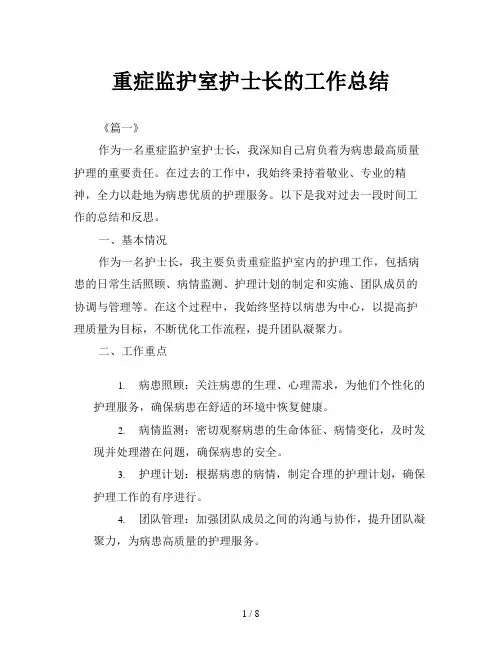 重症监护室护士长的工作总结

《篇一》

作为一名重症监护室护士长，我深知自己肩负着为病患最高质量护理的重要责任。在过去的工作中，我始终秉持着敬业、专业的精神，全力以赴地为病患优质的护理服务。以下是我对过去一段时间工作的总结和反思。

一、基本情况

作为一名护士长，我主要负责重症监护室内的护理工作，包括病患的日常生活照顾、病情监测、护理计划的制定和实施、团队成员的协调与管理等。在这个过程中，我始终坚持以病患为中心，以提高护理质量为目标，不断优化工作流程，提升团队凝聚力。

二、工作重点

1. 病患照顾：关注病患的生理、心理需求，为他们个性化的护理服务，确保病患在舒适的环境中恢复健康。

2. 病情监测：密切观察病患的生命体征、病情变化，及时发现并处理潜在问题，确保病患的安全。

3. 护理计划：根据病患的病情，制定合理的护理计划，确保护理工作的有序进行。

4. 团队管理：加强团队成员之间的沟通与协作，提升团队凝聚力，为病患高质量的护理服务。

1 / 8